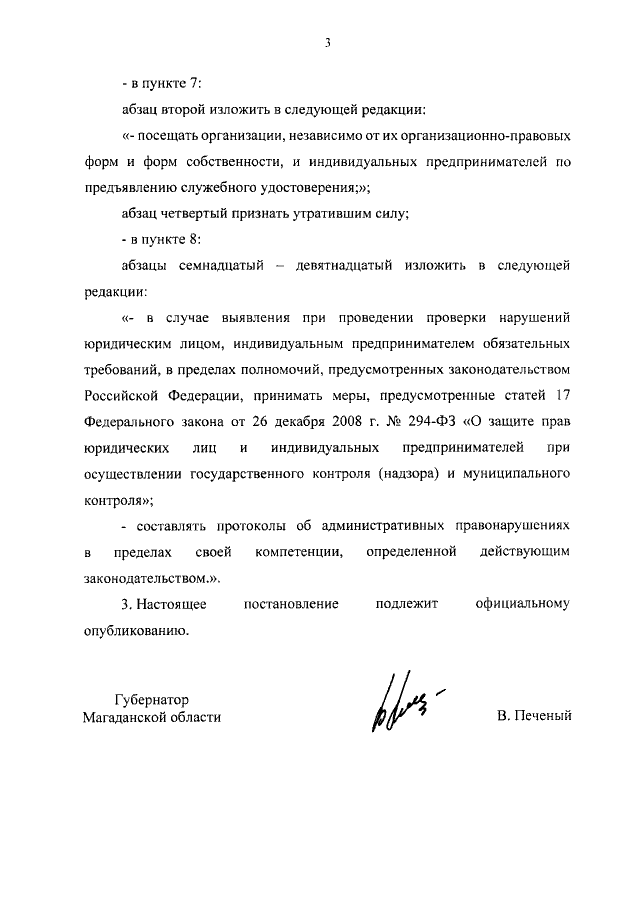 3

- в пункте 7:

абзац второй изложить в следующей редакции:

«- посещать организации, независимо от их организационно-правовых форм и форм собственности, и индивидуальных предпринимателей по предъявлению служебного удостоверения;»;

абзац четвертый признать утратившим силу;

- в пункте 8:

абзацы семнадцатый – девятнадцатый изложить в следующей редакции:

«- в случае выявления при проведении проверки нарушений юридическим лицом, индивидуальным предпринимателем обязательных требований, в пределах полномочий, предусмотренных законодательством Российской Федерации, принимать меры, предусмотренные статей 17 Федерального закона от 26 декабря 2008 г. № 294-ФЗ «О защите прав юридических лиц и индивидуальных предпринимателей при осуществлении государственного контроля (надзора) и муниципального контроля»;

- составлять протоколы об административных правонарушениях в пределах своей компетенции, определенной действующим законодательством.».

3. Настоящее постановление подлежит официальному опубликованию.

Губернатор
Магаданской области

В. Печеный